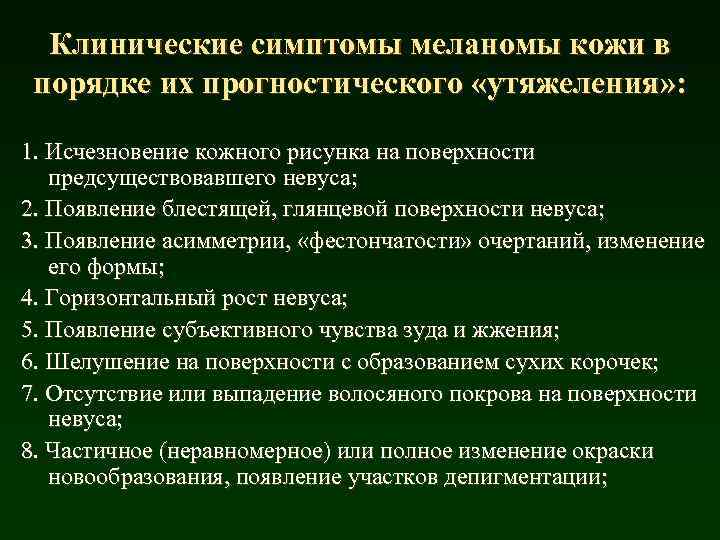 Клинические симптомы меланомы кожи в порядке их прогностического «утяжеления»:

1. Исчезновение кожного рисунка на поверхности предсуществовавшего невуса;

2. Появление блестящей, глянцевой поверхности невуса;

3. Появление асимметрии, «фестончатости» очертаний, изменение его формы;

4. Горизонтальный рост невуса;

5. Появление субъективного чувства зуда и жжения;

6. Шелушение на поверхности с образованием сухих корочек;

7. Отсутствие или выпадение волосяного покрова на поверхности невуса;

8. Частичное (неравномерное) или полное изменение окраски новообразования, появление участков депигментации;